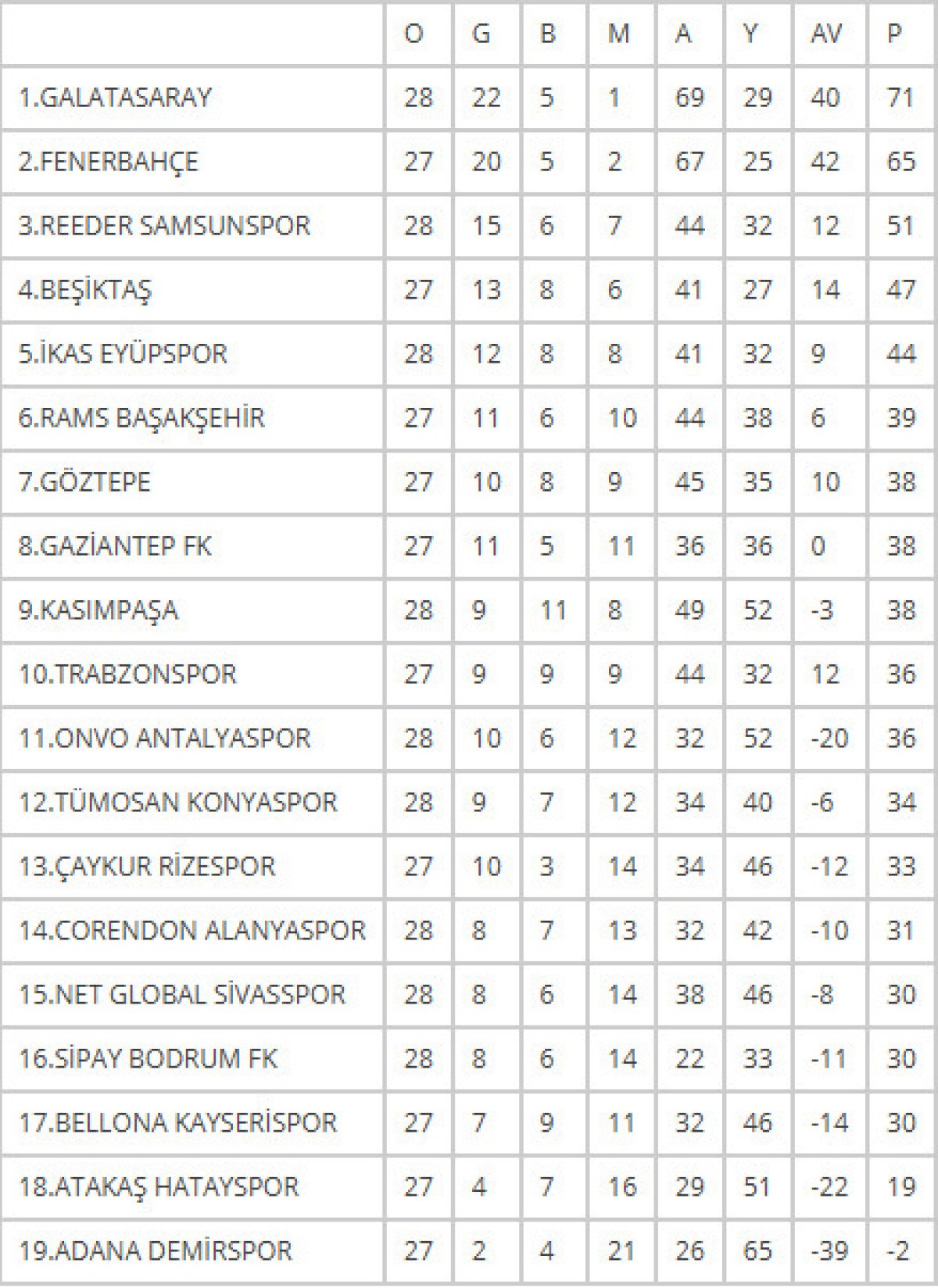 | | O | G | B | M | A | Y | AV | P |
|---|---|---|---|---|---|---|---|---|
| 1.GALATASARAY | 28 | 22 | 5 | 1 | 69 | 29 | 40 | 71 |
| 2.FENERBAHÇE | 27 | 20 | 5 | 2 | 67 | 25 | 42 | 65 |
| 3.REEDER SAMSUNSPOR | 28 | 15 | 6 | 7 | 44 | 32 | 12 | 51 |
| 4.BEŞİKTAŞ | 27 | 13 | 8 | 6 | 41 | 27 | 14 | 47 |
| 5.İKAS EYÜPSPOR | 28 | 12 | 8 | 8 | 41 | 32 | 9 | 44 |
| 6.RAMS BAŞAKŞEHİR | 27 | 11 | 6 | 10 | 44 | 38 | 6 | 39 |
| 7.GÖZTEPE | 27 | 10 | 8 | 9 | 45 | 35 | 10 | 38 |
| 8.GAZİANTEP FK | 27 | 11 | 5 | 11 | 36 | 36 | 0 | 38 |
| 9.KASIMPAŞA | 28 | 9 | 11 | 8 | 49 | 52 | -3 | 38 |
| 10.TRABZONSPOR | 27 | 9 | 9 | 9 | 44 | 32 | 12 | 36 |
| 11.ONVO ANTALYASPOR | 28 | 10 | 6 | 12 | 32 | 52 | -20 | 36 |
| 12.TÜMOSAN KONYASPOR | 28 | 9 | 7 | 12 | 34 | 40 | -6 | 34 |
| 13.ÇAYKUR RİZESPOR | 27 | 10 | 3 | 14 | 34 | 46 | -12 | 33 |
| 14.CORENDON ALANYASPOR | 28 | 8 | 7 | 13 | 32 | 42 | -10 | 31 |
| 15.NET GLOBAL SİVASSPOR | 28 | 8 | 6 | 14 | 38 | 46 | -8 | 30 |
| 16.SİPAY BODRUM FK | 28 | 8 | 6 | 14 | 22 | 33 | -11 | 30 |
| 17.BELLONA KAYSERİSPOR | 27 | 7 | 9 | 11 | 32 | 46 | -14 | 30 |
| 18.ATAKAŞ HATAYSPOR | 27 | 4 | 7 | 16 | 29 | 51 | -22 | 19 |
| 19.ADANA DEMİRSPOR | 27 | 2 | 4 | 21 | 26 | 65 | -39 | -2 |